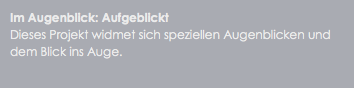 Im Augenblick: Aufgeblickt
Dieses Projekt widmet sich speziellen Augenblicken und dem Blick ins Auge.